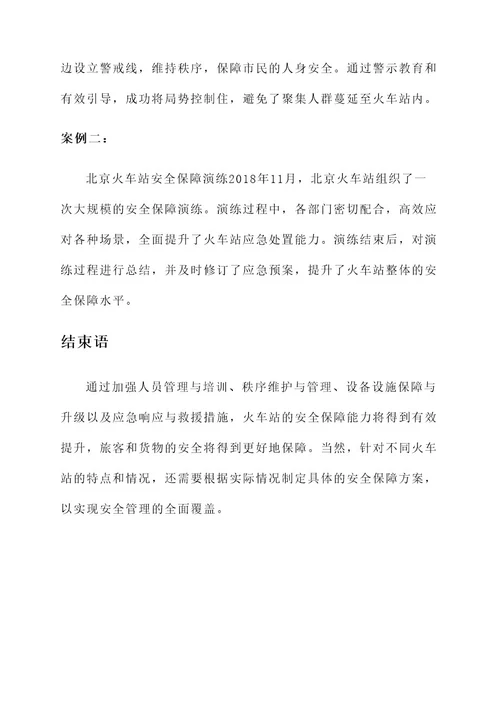 边设立警戒线，维持秩序，保障市民的人身安全。通过警示教育和有效引导，成功将局势控制住，避免了聚集人群蔓延至火车站内。

案例二：

北京火车站安全保障演练2018年11月，北京火车站组织了一次大规模的安全保障演练。演练过程中，各部门密切配合，高效应对各种场景，全面提升了火车站应急处置能力。演练结束后，对演练过程进行总结，并及时修订了应急预案，提升了火车站整体的安全保障水平。

结束语

通过加强人员管理与培训、秩序维护与管理、设备设施保障与升级以及应急响应与救援措施，火车站的安全保障能力将得到有效提升，旅客和货物的安全将得到更好地保障。当然，针对不同火车站的特点和情况，还需要根据实际情况制定具体的安全保障方案，以实现安全管理的全面覆盖。